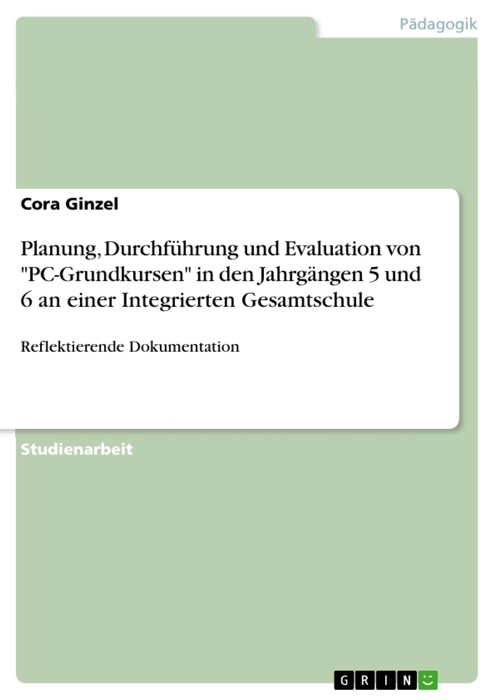 Pädagogik

Cora Ginzel

Planung, Durchführung und Evaluation von "PC-Grundkursen" in den Jahrgängen 5 und 6 an einer Integrierten Gesamtschule

Reflektierende Dokumentation

Studienarbeit

GRIN